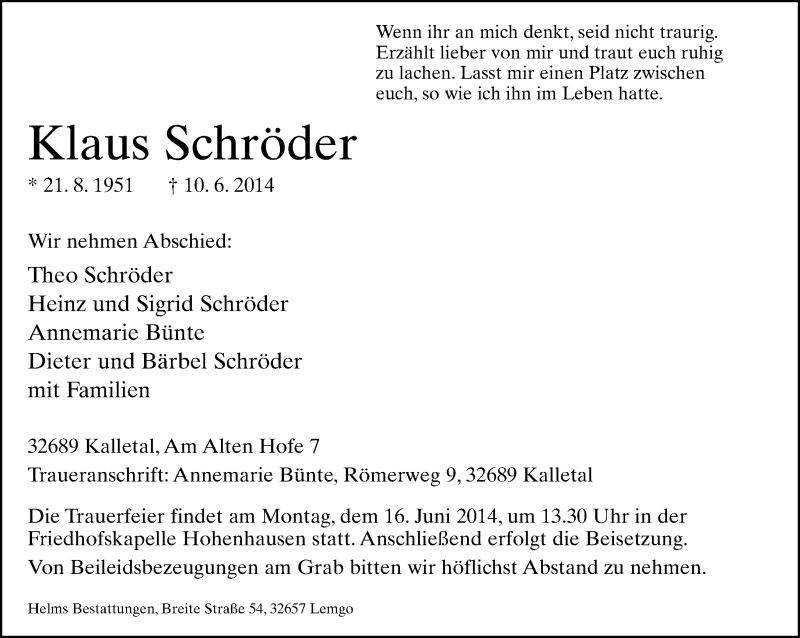 Wenn ihr an mich denkt, seid nicht traurig. Erzählt lieber von mir und traut euch ruhig zu lachen. Lasst mir einen Platz zwischen euch, so wie ich ihn im Leben hatte.

Klaus Schröder

* 21. 8. 1951 † 10. 6. 2014

Wir nehmen Abschied:

Theo Schröder
Heinz und Sigrid Schröder
Annemarie Bünte
Dieter und Bärbel Schröder
mit Familien

32689 Kalletal, Am Alten Hofe 7

Traueranschrift: Annemarie Bünte, Römerweg 9, 32689 Kalletal

Die Trauerfeier findet am Montag, dem 16. Juni 2014, um 13.30 Uhr in der Friedhofskapelle Hohenhausen statt. Anschließend erfolgt die Beisetzung.

Von Beileidsbezeugungen am Grab bitten wir höflichst Abstand zu nehmen.

Helms Bestattungen, Breite Straße 54, 32657 Lemgo